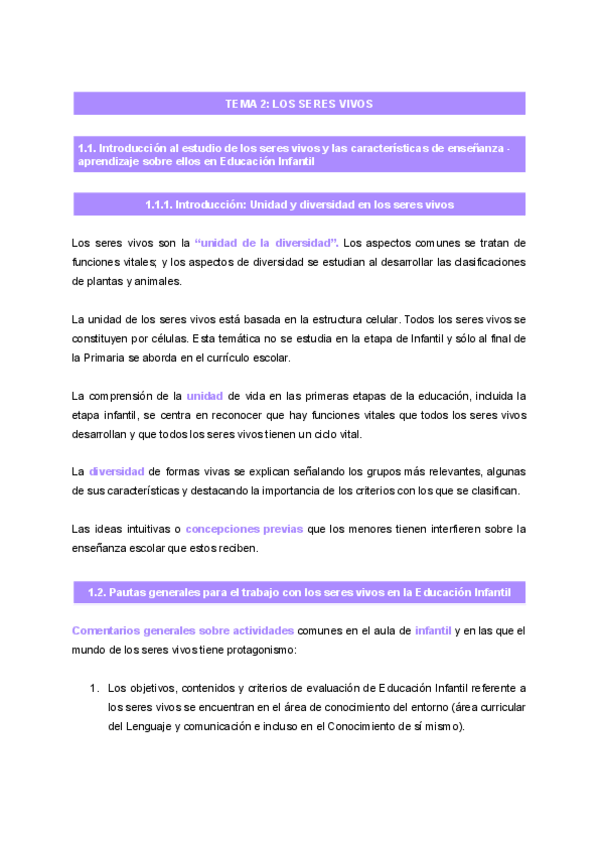 TEMA 2: LOS SERES VIVOS

1.1. Introducción al estudio de los seres vivos y las características de enseñanza - aprendizaje sobre ellos en Educación Infantil

1.1.1. Introducción: Unidad y diversidad en los seres vivos

Los seres vivos son la "unidad de la diversidad". Los aspectos comunes se tratan de funciones vitales; y los aspectos de diversidad se estudian al desarrollar las clasificaciones de plantas y animales.

La unidad de los seres vivos está basada en la estructura celular. Todos los seres vivos se constituyen por células. Esta temática no se estudia en la etapa de Infantil y sólo al final de la Primaria se aborda en el currículo escolar.

La comprensión de la unidad de vida en las primeras etapas de la educación, incluida la etapa infantil, se centra en reconocer que hay funciones vitales que todos los seres vivos desarrollan y que todos los seres vivos tienen un ciclo vital.

La diversidad de formas vivas se explican señalando los grupos más relevantes, algunas de sus características y destacando la importancia de los criterios con los que se clasifican.

Las ideas intuitivas o concepciones previas que los menores tienen interfieren sobre la enseñanza escolar que estos reciben.

1.2. Pautas generales para el trabajo con los seres vivos en la Educación Infantil

Comentarios generales sobre actividades comunes en el aula de infantil y en las que el mundo de los seres vivos tiene protagonismo:

1. Los objetivos, contenidos y criterios de evaluación de Educación Infantil referente a los seres vivos se encuentran en el área de conocimiento del entorno (área curricular del Lenguaje y comunicación e incluso en el Conocimiento de sí mismo).